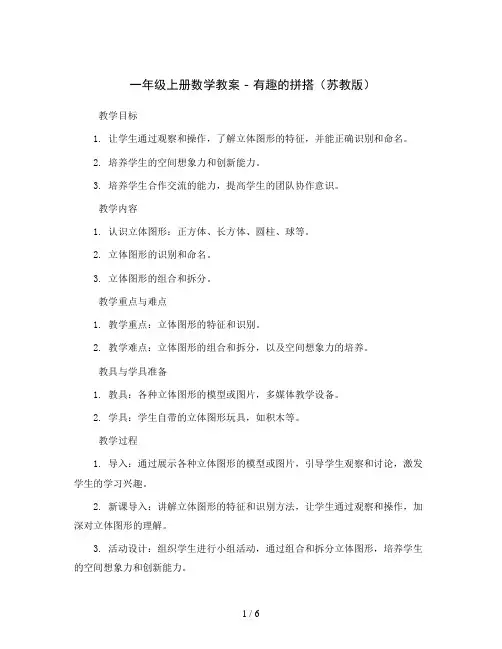 一年级上册数学教案 - 有趣的拼搭（苏教版）

教学目标

1. 让学生通过观察和操作，了解立体图形的特征，并能正确识别和命名。

2. 培养学生的空间想象力和创新能力。

3. 培养学生合作交流的能力，提高学生的团队协作意识。

教学内容

1. 认识立体图形：正方体、长方体、圆柱、球等。

2. 立体图形的识别和命名。

3. 立体图形的组合和拆分。

教学重点与难点

1. 教学重点：立体图形的特征和识别。

2. 教学难点：立体图形的组合和拆分，以及空间想象力的培养。

教具与学具准备

1. 教具：各种立体图形的模型或图片，多媒体教学设备。

2. 学具：学生自带的立体图形玩具，如积木等。

教学过程

1. 导入：通过展示各种立体图形的模型或图片，引导学生观察和讨论，激发学生的学习兴趣。

2. 新课导入：讲解立体图形的特征和识别方法，让学生通过观察和操作，加深对立体图形的理解。

3. 活动设计：组织学生进行小组活动，通过组合和拆分立体图形，培养学生的空间想象力和创新能力。

1 / 6